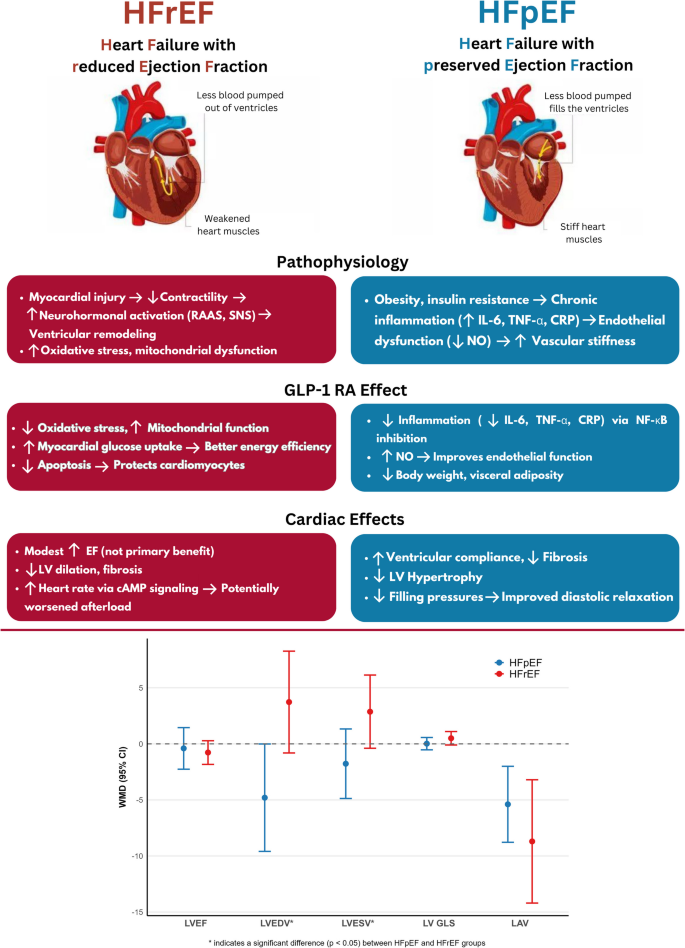 HFrEF

Heart Failure with reduced Ejection Fraction

Less blood pumped out of ventricles

Weakened heart muscles

HFpEF

Heart Failure with preserved Ejection Fraction

Less blood pumped fills the ventricles

Stiff heart muscles

Pathophysiology

• Myocardial injury → ↓ Contractility → ↑ Neurohormonal activation (RAAS, SNS) → Ventricular remodeling
• ↑ Oxidative stress, mitochondrial dysfunction

• Obesity, insulin resistance → Chronic inflammation (↑ IL-6, TNF-α, CRP) → Endothelial dysfunction (↓ NO) → ↑ Vascular stiffness

GLP-1 RA Effect

• ↓ Oxidative stress, ↑ Mitochondrial function
• ↑ Myocardial glucose uptake → Better energy efficiency
• ↓ Apoptosis → Protects cardiomyocytes

• ↓ Inflammation ( ↓ IL-6, TNF-α, CRP) via NF-κB inhibition
• ↑ NO → Improves endothelial function
• ↓ Body weight, visceral adiposity

Cardiac Effects

• Modest ↑ EF (not primary benefit)
• ↓ LV dilation, fibrosis
• ↑ Heart rate via cAMP signaling → Potentially worsened afterload

• ↑ Ventricular compliance, ↓ Fibrosis
• ↓ LV Hypertrophy
• ↓ Filling pressures → Improved diastolic relaxation

HFpEF
HFrEF

WMD (95% CI)

5
0
-5
-10
-15

LVEF LVEDV* LVESV* LV GLS LAV

* indicates a significant difference (p < 0.05) between HFpEF and HFrEF groups